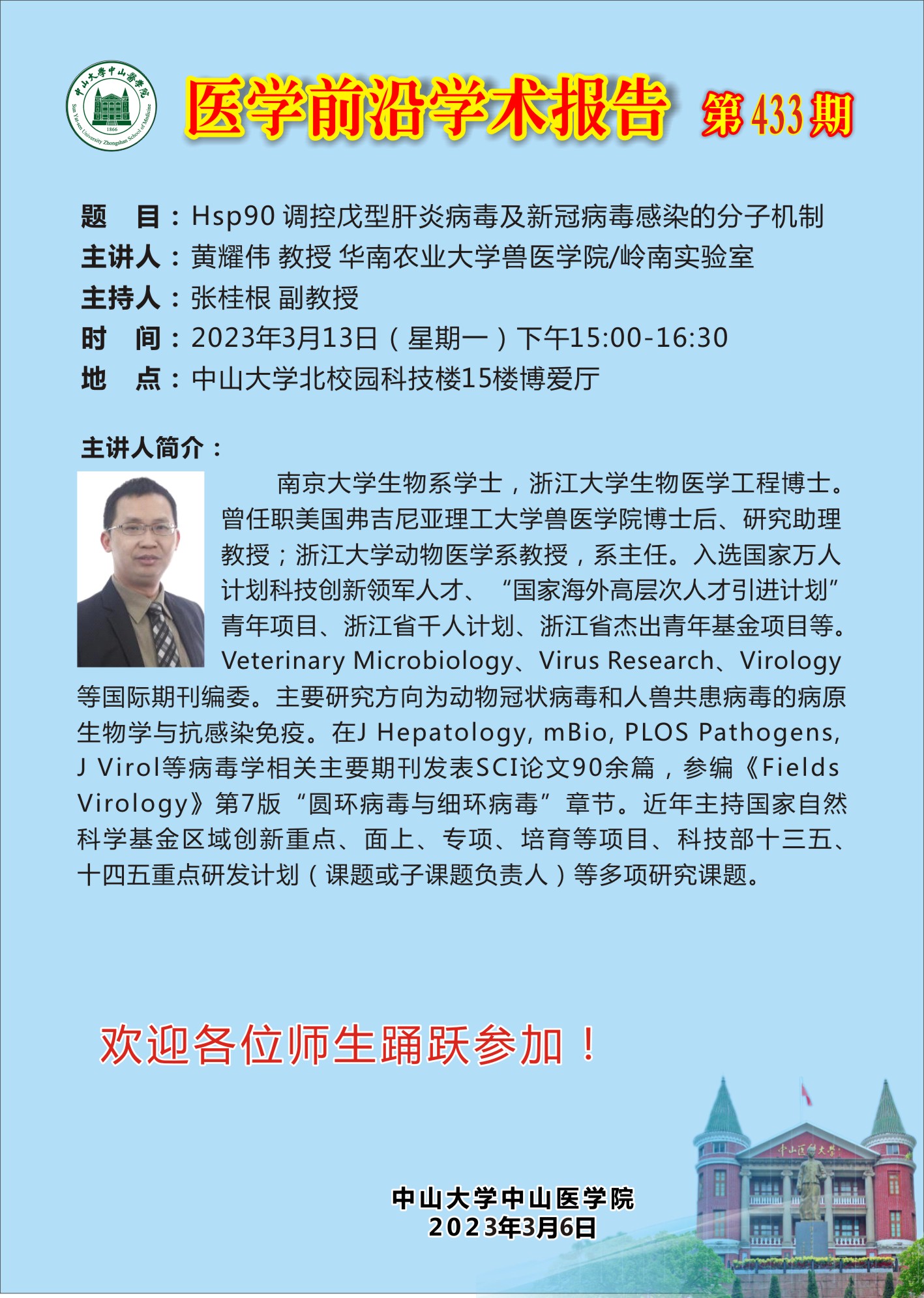 中山大学中山医学院
Sun Yat-sen University Zhongshan School of Medicine
1866

医学前沿学术报告 第433期

题　目：Hsp90 调控戊型肝炎病毒及新冠病毒感染的分子机制
主讲人：黄耀伟 教授 华南农业大学兽医学院/岭南实验室
主持人：张桂根 副教授
时　间：2023年3月13日（星期一）下午15:00-16:30
地　点：中山大学北校园科技楼15楼博爱厅

主讲人简介：

南京大学生物系学士，浙江大学生物医学工程博士。曾任职美国弗吉尼亚理工大学兽医学院博士后、研究助理教授；浙江大学动物医学系教授，系主任。入选国家万人计划科技创新领军人才、“国家海外高层次人才引进计划”青年项目、浙江省千人计划、浙江省杰出青年基金项目等。Veterinary Microbiology、Virus Research、Virology等国际期刊编委。主要研究方向为动物冠状病毒和人兽共患病毒的病原生物学与抗感染免疫。在J Hepatology, mBio, PLOS Pathogens, J Virol等病毒学相关主要期刊发表SCI论文90余篇，参编《Fields Virology》第7版“圆环病毒与细环病毒”章节。近年主持国家自然科学基金区域创新重点、面上、专项、培育等项目、科技部十三五、十四五重点研发计划（课题或子课题负责人）等多项研究课题。

欢迎各位师生踊跃参加！

中山医科大学

中山大学中山医学院
2023年3月6日